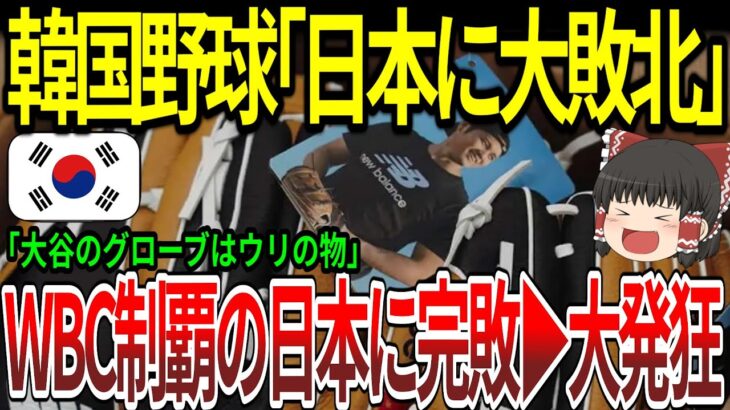 韓国野球「日本に大敗北」

new balance

「大谷のグローブはウリの物」

WBC制覇の日本に完敗▶大発狂